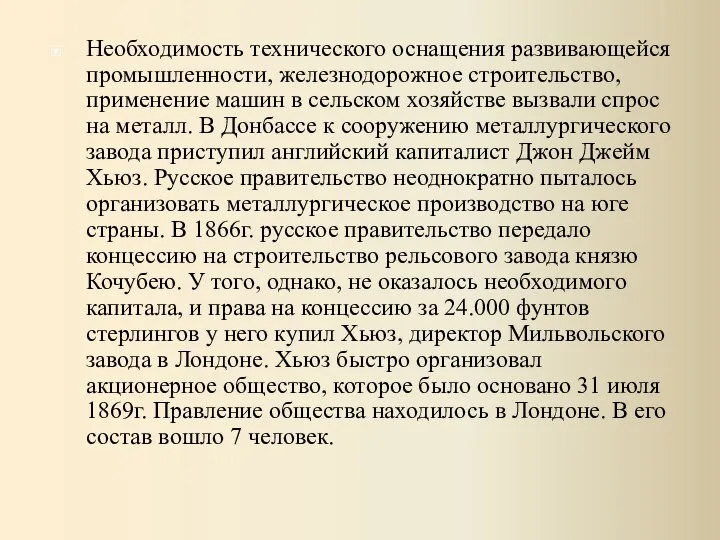 Необходимость технического оснащения развивающейся промышленности, железнодорожное строительство, применение машин в сельском хозяйстве вызвали спрос на металл. В Донбассе к сооружению металлургического завода приступил английский капиталист Джон Джейм Хьюз. Русское правительство неоднократно пыталось организовать металлургическое производство на юге страны. В 1866г. русское правительство передало концессию на строительство рельсового завода князю Кочубею. У того, однако, не оказалось необходимого капитала, и права на концессию за 24.000 фунтов стерлингов у него купил Хьюз, директор Мильвольского завода в Лондоне. Хьюз быстро организовал акционерное общество, которое было основано 31 июля 1869г. Правление общества находилось в Лондоне. В его состав вошло 7 человек.